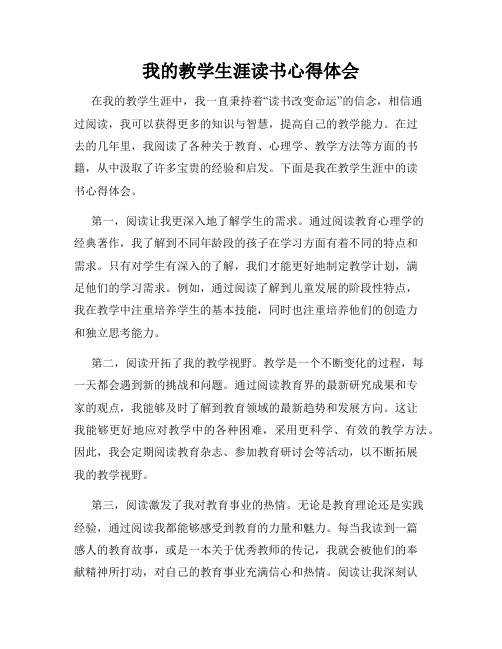 我的教学生涯读书心得体会

在我的教学生涯中，我一直秉持着“读书改变命运”的信念，相信通过阅读，我可以获得更多的知识与智慧，提高自己的教学能力。在过去的几年里，我阅读了各种关于教育、心理学、教学方法等方面的书籍，从中汲取了许多宝贵的经验和启发。下面是我在教学生涯中的读书心得体会。

第一，阅读让我更深入地了解学生的需求。通过阅读教育心理学的经典著作，我了解到不同年龄段的孩子在学习方面有着不同的特点和需求。只有对学生有深入的了解，我们才能更好地制定教学计划，满足他们的学习需求。例如，通过阅读了解到儿童发展的阶段性特点，我在教学中注重培养学生的基本技能，同时也注重培养他们的创造力和独立思考能力。

第二，阅读开拓了我的教学视野。教学是一个不断变化的过程，每一天都会遇到新的挑战和问题。通过阅读教育界的最新研究成果和专家的观点，我能够及时了解到教育领域的最新趋势和发展方向。这让我能够更好地应对教学中的各种困难，采用更科学、有效的教学方法。因此，我会定期阅读教育杂志、参加教育研讨会等活动，以不断拓展我的教学视野。

第三，阅读激发了我对教育事业的热情。无论是教育理论还是实践经验，通过阅读我都能够感受到教育的力量和魅力。每当我读到一篇感人的教育故事，或是一本关于优秀教师的传记，我就会被他们的奉献精神所打动，对自己的教育事业充满信心和热情。阅读让我深刻认